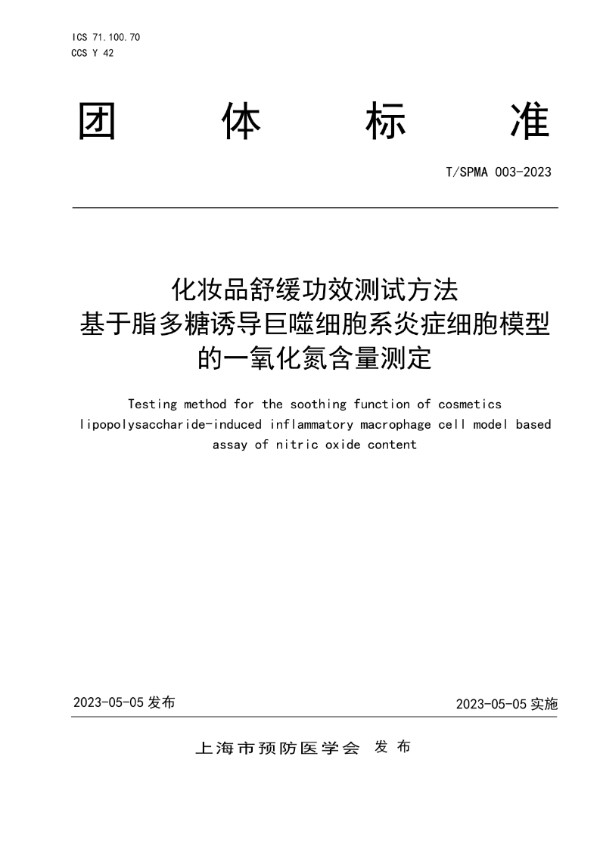 ICS 71.100.70
CCS Y 42

团 体 标 准

T/SPMA 003-2023

化妆品舒缓功效测试方法
基于脂多糖诱导巨噬细胞系炎症细胞模型
的一氧化氮含量测定

Testing method for the soothing function of cosmetics lipopolysaccharide-induced inflammatory macrophage cell model based assay of nitric oxide content

2023-05-05 发布

2023-05-05 实施

上海市预防医学会 发 布